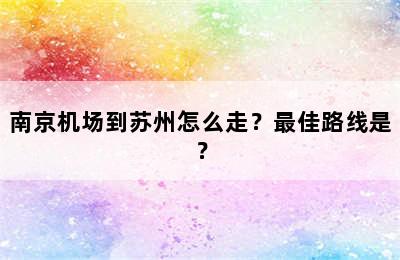 南京机场到苏州怎么走？最佳路线是？